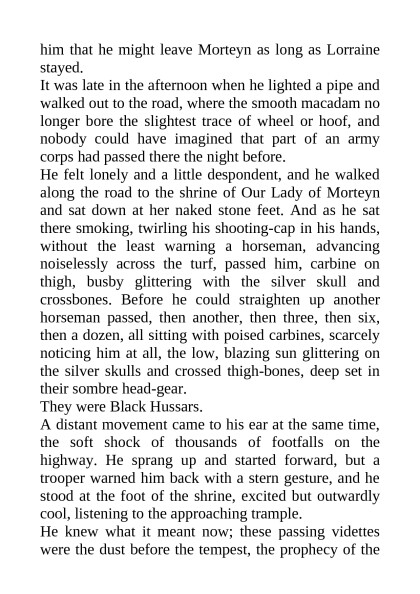 him that he might leave Morteyn as long as Lorraine stayed.
It was late in the afternoon when he lighted a pipe and walked out to the road, where the smooth macadam no longer bore the slightest trace of wheel or hoof, and nobody could have imagined that part of an army corps had passed there the night before.
He felt lonely and a little despondent, and he walked along the road to the shrine of Our Lady of Morteyn and sat down at her naked stone feet. And as he sat there smoking, twirling his shooting-cap in his hands, without the least warning a horseman, advancing noiselessly across the turf, passed him, carbine on thigh, busby glittering with the silver skull and crossbones. Before he could straighten up another horseman passed, then another, then three, then six, then a dozen, all sitting with poised carbines, scarcely noticing him at all, the low, blazing sun glittering on the silver skulls and crossed thigh-bones, deep set in their sombre head-gear.
They were Black Hussars.
A distant movement came to his ear at the same time, the soft shock of thousands of footfalls on the highway. He sprang up and started forward, but a trooper warned him back with a stern gesture, and he stood at the foot of the shrine, excited but outwardly cool, listening to the approaching trample.
He knew what it meant now; these passing videttes were the dust before the tempest, the prophecy of the